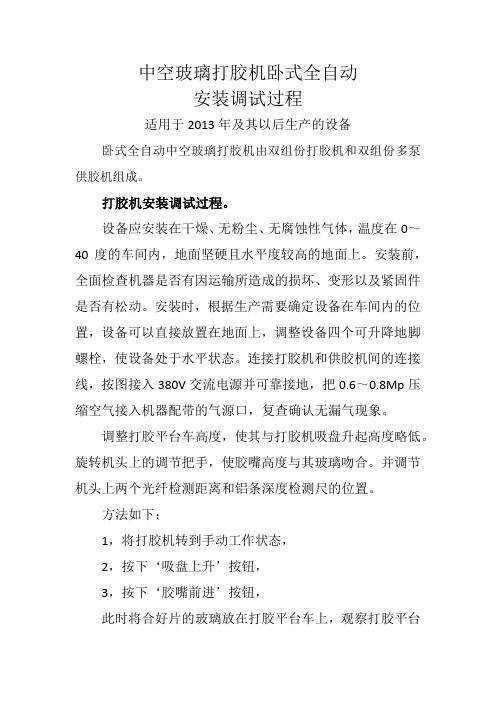 中空玻璃打胶机卧式全自动
安装调试过程

适用于 2013 年及其以后生产的设备

卧式全自动中空玻璃打胶机由双组份打胶机和双组份多泵供胶机组成。

打胶机安装调试过程。

设备应安装在干燥、无粉尘、无腐蚀性气体，温度在 0～40 度的车间内，地面坚硬且水平度较高的地面上。安装前，全面检查机器是否有因运输所造成的损坏、变形以及紧固件是否有松动。安装时，根据生产需要确定设备在车间内的位置，设备可以直接放置在地面上，调整设备四个可升降地脚螺栓，使设备处于水平状态。连接打胶机和供胶机间的连接线，按图接入 380V 交流电源并可靠接地，把 0.6～0.8Mp 压缩空气接入机器配带的气源口，复查确认无漏气现象。

调整打胶平台车高度，使其与打胶机吸盘升起高度略低。旋转机头上的调节把手，使胶嘴高度与其玻璃吻合。并调节机头上两个光纤检测距离和铝条深度检测尺的位置。

方法如下：

1，将打胶机转到手动工作状态，

2，按下‘吸盘上升’按钮，

3，按下‘胶嘴前进’按钮，

此时将合好片的玻璃放在打胶平台车上，观察打胶平台